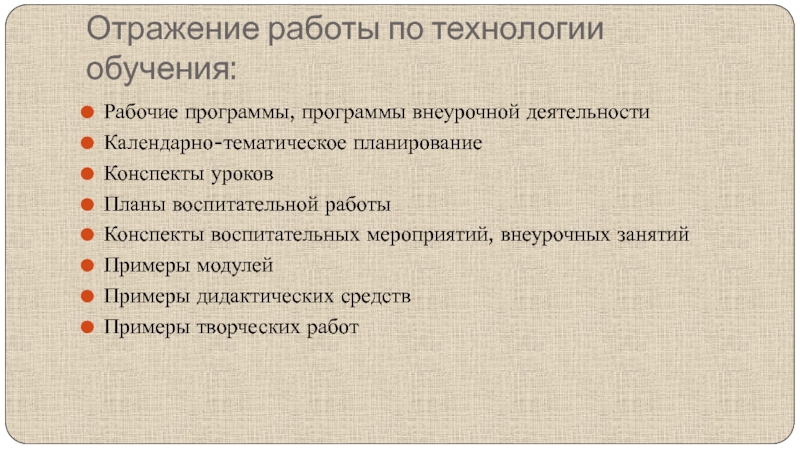 Отражение работы по технологии обучения:

- Рабочие программы, программы внеурочной деятельности
- Календарно-тематическое планирование
- Конспекты уроков
- Планы воспитательной работы
- Конспекты воспитательных мероприятий, внеурочных занятий
- Примеры модулей
- Примеры дидактических средств
- Примеры творческих работ